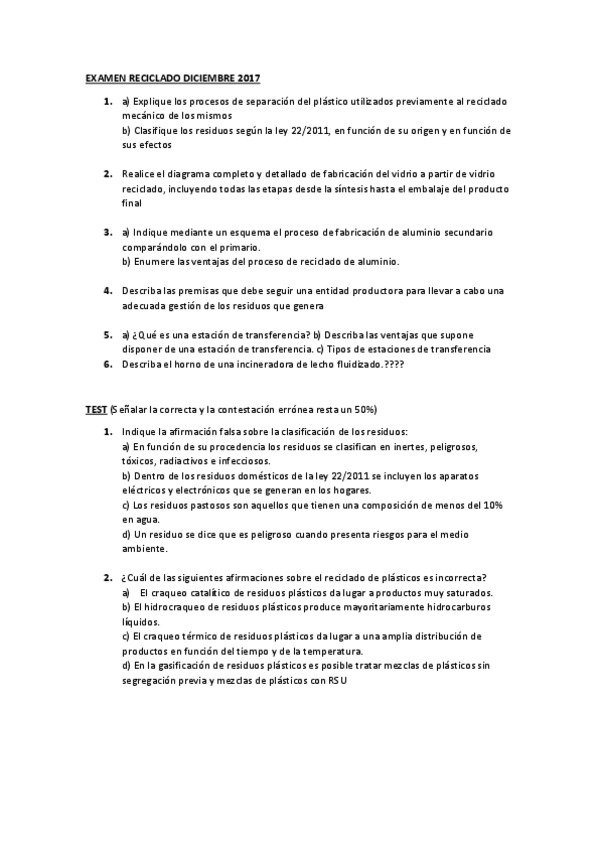 EXAMEN RECICLADO DICIEMBRE 2017

1. a) Explique los procesos de separación del plástico utilizados previamente al reciclado mecánico de los mismos
b) Clasifique los residuos según la ley 22/2011, en función de su origen y en función de sus efectos

2. Realice el diagrama completo y detallado de fabricación del vidrio a partir de vidrio reciclado, incluyendo todas las etapas desde la síntesis hasta el embalaje del producto final

3. a) Indique mediante un esquema el proceso de fabricación de aluminio secundario comparándolo con el primario.
b) Enumere las ventajas del proceso de reciclado de aluminio.

4. Describa las premisas que debe seguir una entidad productora para llevar a cabo una adecuada gestión de los residuos que genera

5. a) ¿Qué es una estación de transferencia? b) Describa las ventajas que supone disponer de una estación de transferencia. c) Tipos de estaciones de transferencia
6. Describa el horno de una incineradora de lecho fluidizado.????

TEST (Señalar la correcta y la contestación errónea resta un 50%)

1. Indique la afirmación falsa sobre la clasificación de los residuos:
a) En función de su procedencia los residuos se clasifican en inertes, peligrosos, tóxicos, radiactivos e infecciosos.
b) Dentro de los residuos domésticos de la ley 22/2011 se incluyen los aparatos eléctricos y electrónicos que se generan en los hogares.
c) Los residuos pastosos son aquellos que tienen una composición de menos del 10% en agua.
d) Un residuo se dice que es peligroso cuando presenta riesgos para el medio ambiente.

2. ¿Cuál de las siguientes afirmaciones sobre el reciclado de plásticos es incorrecta?
a) El craqueo catalítico de residuos plásticos da lugar a productos muy saturados.
b) El hidrocraqueo de residuos plásticos produce mayoritariamente hidrocarburos líquidos.
c) El craqueo térmico de residuos plásticos da lugar a una amplia distribución de productos en función del tiempo y de la temperatura.
d) En la gasificación de residuos plásticos es posible tratar mezclas de plásticos sin segregación previa y mezclas de plásticos con RSU